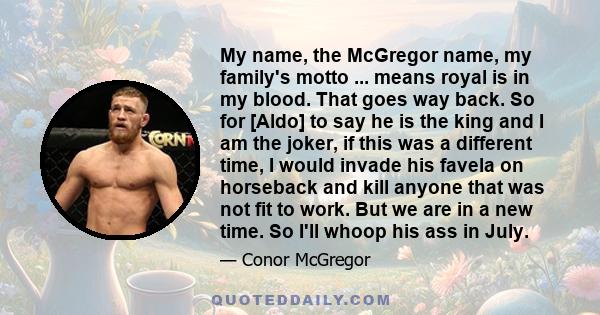 My name, the McGregor name, my family's motto ... means royal is in my blood. That goes way back. So for [Aldo] to say he is the king and I am the joker, if this was a different time, I would invade his favela on horseback and kill anyone that was not fit to work. But we are in a new time. So I'll whoop his ass in July.

— Conor McGregor

CORN

QUOTEDDAILY.COM